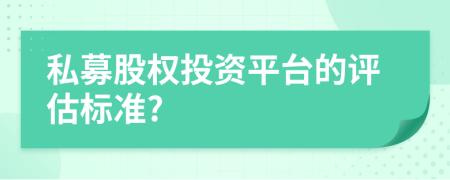 私募股权投资平台的评估标准?